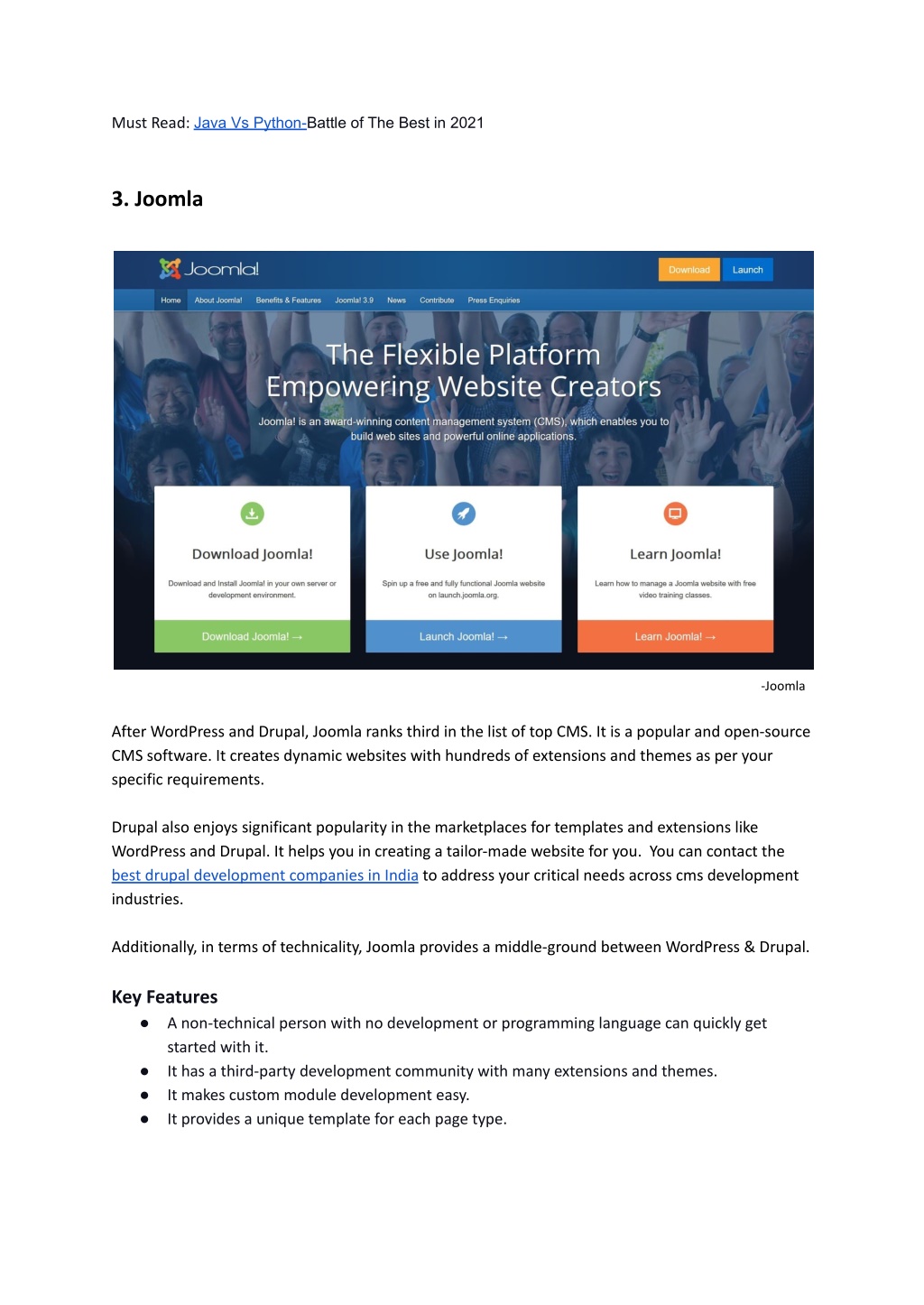 Must Read: Java Vs Python-Battle of The Best in 2021

3. Joomla

Joomla!

Download Launch

Home About Joomla! Benefits & Features Joomla! 3.9 News Contribute Press Enquiries

The Flexible Platform Empowering Website Creators

Joomla! is an award-winning content management system (CMS), which enables you to build web sites and powerful online applications.

Download Joomla!

Download and Install Joomla! in your own server or development environment.

Download Joomla! →

Use Joomla!

Spin up a free and fully functional Joomla website on launch.joomla.org.

Launch Joomla! →

Learn Joomla!

Learn how to manage a Joomla website with free video training classes.

Learn Joomla! →

-Joomla

After WordPress and Drupal, Joomla ranks third in the list of top CMS. It is a popular and open-source CMS software. It creates dynamic websites with hundreds of extensions and themes as per your specific requirements.

Drupal also enjoys significant popularity in the marketplaces for templates and extensions like WordPress and Drupal. It helps you in creating a tailor-made website for you. You can contact the best drupal development companies in India to address your critical needs across cms development industries.

Additionally, in terms of technicality, Joomla provides a middle-ground between WordPress & Drupal.

Key Features

● A non-technical person with no development or programming language can quickly get started with it.
● It has a third-party development community with many extensions and themes.
● It makes custom module development easy.
● It provides a unique template for each page type.